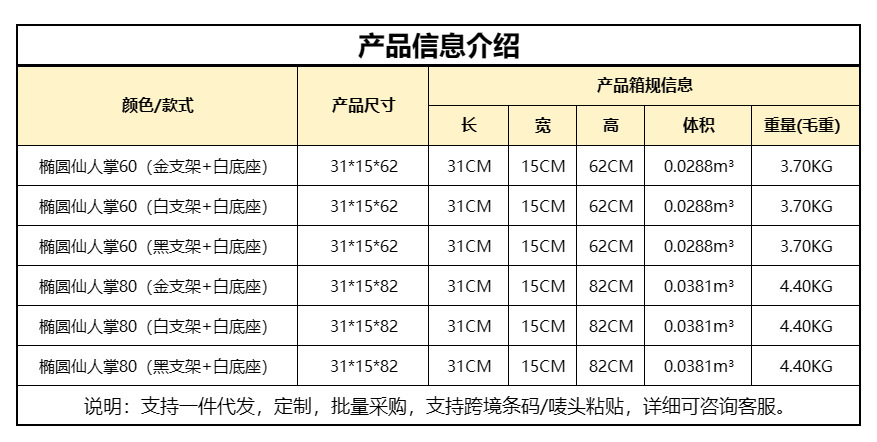 产品信息介绍

| 颜色/款式 | 产品尺寸 | 产品箱规信息 | | | | |
|---|---|---|---|---|---|---|
| | | 长 | 宽 | 高 | 体积 | 重量(毛重) |
| 椭圆仙人掌60（金支架+白底座） | 31*15*62 | 31CM | 15CM | 62CM | 0.0288m³ | 3.70KG |
| 椭圆仙人掌60（白支架+白底座） | 31*15*62 | 31CM | 15CM | 62CM | 0.0288m³ | 3.70KG |
| 椭圆仙人掌60（黑支架+白底座） | 31*15*62 | 31CM | 15CM | 62CM | 0.0288m³ | 3.70KG |
| 椭圆仙人掌80（金支架+白底座） | 31*15*82 | 31CM | 15CM | 82CM | 0.0381m³ | 4.40KG |
| 椭圆仙人掌80（白支架+白底座） | 31*15*82 | 31CM | 15CM | 82CM | 0.0381m³ | 4.40KG |
| 椭圆仙人掌80（黑支架+白底座） | 31*15*82 | 31CM | 15CM | 82CM | 0.0381m³ | 4.40KG |

说明：支持一件代发，定制，批量采购，支持跨境条码/唛头粘贴，详细可咨询客服。